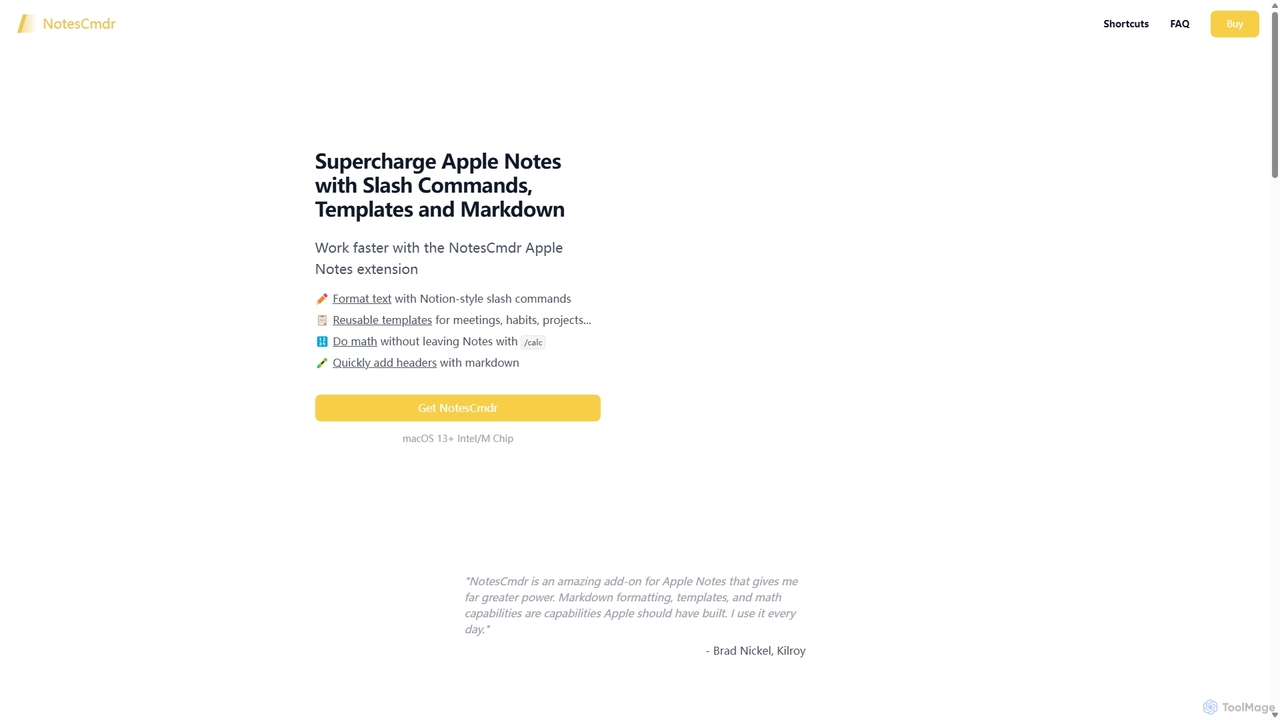 NotesCmdr

Shortcuts FAQ Buy

Supercharge Apple Notes with Slash Commands, Templates and Markdown

Work faster with the NotesCmdr Apple Notes extension

Format text with Notion-style slash commands
Reusable templates for meetings, habits, projects...
Do math without leaving Notes with /calc
Quickly add headers with markdown

Get NotesCmdr

macOS 13+ Intel/M Chip

"NotesCmdr is an amazing add-on for Apple Notes that gives me far greater power. Markdown formatting, templates, and math capabilities are capabilities Apple should have built. I use it every day."

- Brad Nickel, Kilroy

ToolMage